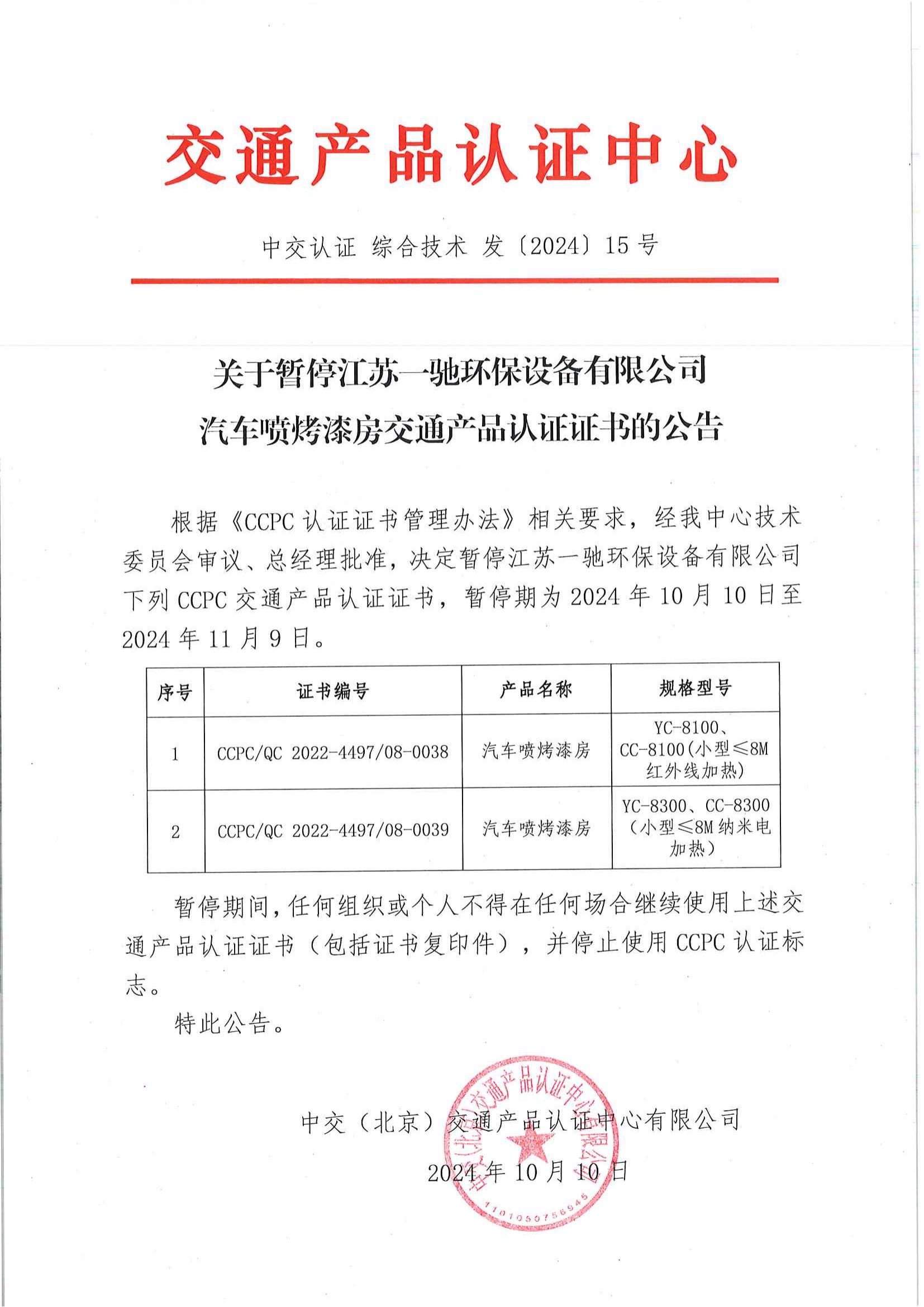 交通产品认证中心

中交认证 综合技术 发〔2024〕15 号

关于暂停江苏一驰环保设备有限公司汽车喷烤漆房交通产品认证证书的公告

根据《CCPC 认证证书管理办法》相关要求，经我中心技术委员会审议、总经理批准，决定暂停江苏一驰环保设备有限公司下列 CCPC 交通产品认证证书，暂停期为 2024 年 10 月 10 日至 2024 年 11 月 9 日。

| 序号 | 证书编号 | 产品名称 | 规格型号 |
|---|---|---|---|
| 1 | CCPC/QC 2022-4497/08-0038 | 汽车喷烤漆房 | YC-8100、CC-8100(小型≤8M 红外线加热) |
| 2 | CCPC/QC 2022-4497/08-0039 | 汽车喷烤漆房 | YC-8300、CC-8300（小型≤8M 纳米电加热） |

暂停期间，任何组织或个人不得在任何场合继续使用上述交通产品认证证书（包括证书复印件），并停止使用 CCPC 认证标志。

特此公告。

中交（北京）交通产品认证中心有限公司

2024 年 10 月 10 日

中交（北京）交通产品认证中心有限公司
1101050756945